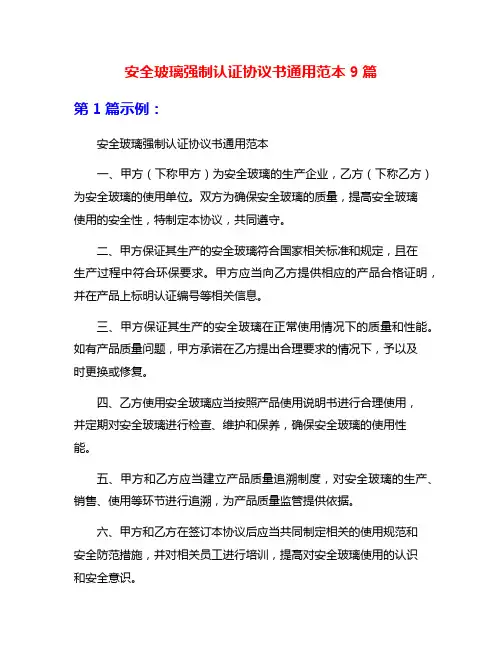 安全玻璃强制认证协议书通用范本 9 篇

第 1 篇示例：

安全玻璃强制认证协议书通用范本

一、甲方（下称甲方）为安全玻璃的生产企业，乙方（下称乙方）为安全玻璃的使用单位。双方为确保安全玻璃的质量，提高安全玻璃使用的安全性，特制定本协议，共同遵守。

二、甲方保证其生产的安全玻璃符合国家相关标准和规定，且在生产过程中符合环保要求。甲方应当向乙方提供相应的产品合格证明，并在产品上标明认证编号等相关信息。

三、甲方保证其生产的安全玻璃在正常使用情况下的质量和性能。如有产品质量问题，甲方承诺在乙方提出合理要求的情况下，予以及时更换或修复。

四、乙方使用安全玻璃应当按照产品使用说明书进行合理使用，并定期对安全玻璃进行检查、维护和保养，确保安全玻璃的使用性能。

五、甲方和乙方应当建立产品质量追溯制度，对安全玻璃的生产、销售、使用等环节进行追溯，为产品质量监管提供依据。

六、甲方和乙方在签订本协议后应当共同制定相关的使用规范和安全防范措施，并对相关员工进行培训，提高对安全玻璃使用的认识和安全意识。